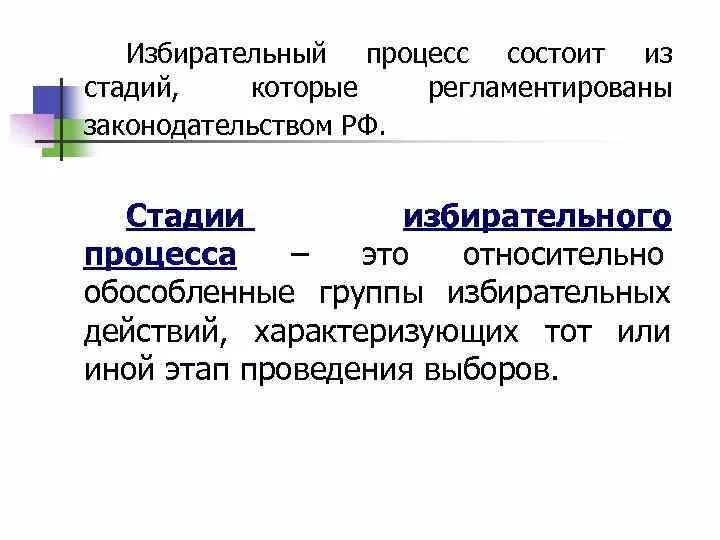 Избирательный процесс состоит из стадий, которые регламентированы законодательством РФ.

Стадии избирательного процесса – это относительно обособленные группы избирательных действий, характеризующих тот или иной этап проведения выборов.